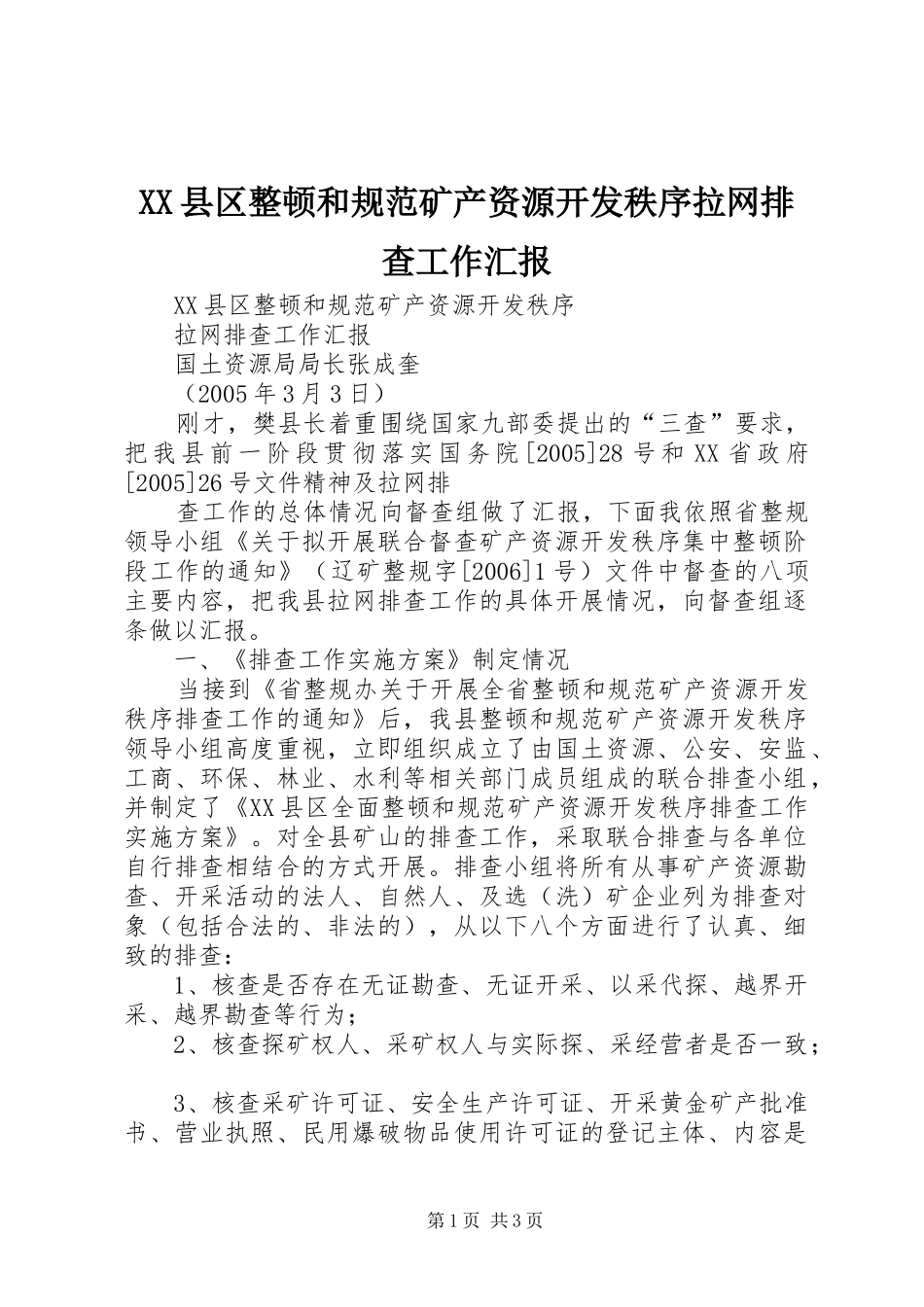 XX县区整顿和规范矿产资源开发秩序拉网排查工作汇报

XX县区整顿和规范矿产资源开发秩序

拉网排查工作汇报

国土资源局局长张成奎

（2005年3月3日）

刚才，樊县长着重围绕国家九部委提出的“三查”要求，把我县前一阶段贯彻落实国务院[2005]28号和XX省政府[2005]26号文件精神及拉网排

查工作的总体情况向督查组做了汇报，下面我依照省整规领导小组《关于拟开展联合督查矿产资源开发秩序集中整顿阶段工作的通知》（辽矿整规字[2006]1号）文件中督查的八项主要内容，把我县拉网排查工作的具体开展情况，向督查组逐条做以汇报。

一、《排查工作实施方案》制定情况

当接到《省整规办关于开展全省整顿和规范矿产资源开发秩序排查工作的通知》后，我县整顿和规范矿产资源开发秩序领导小组高度重视，立即组织成立了由国土资源、公安、安监、工商、环保、林业、水利等相关部门成员组成的联合排查小组，并制定了《XX县区全面整顿和规范矿产资源开发秩序排查工作实施方案》。对全县矿山的排查工作，采取联合排查与各单位自行排查相结合的方式开展。排查小组将所有从事矿产资源勘查、开采活动的法人、自然人、及选（洗）矿企业列为排查对象（包括合法的、非法的），从以下八个方面进行了认真、细致的排查：

1、核查是否存在无证勘查、无证开采、以采代探、越界开采、越界勘查等行为；

2、核查探矿权人、采矿权人与实际探、采经营者是否一致；

3、核查采矿许可证、安全生产许可证、开采黄金矿产批准书、营业执照、民用爆破物品使用许可证的登记主体、内容是

第1页 共3页